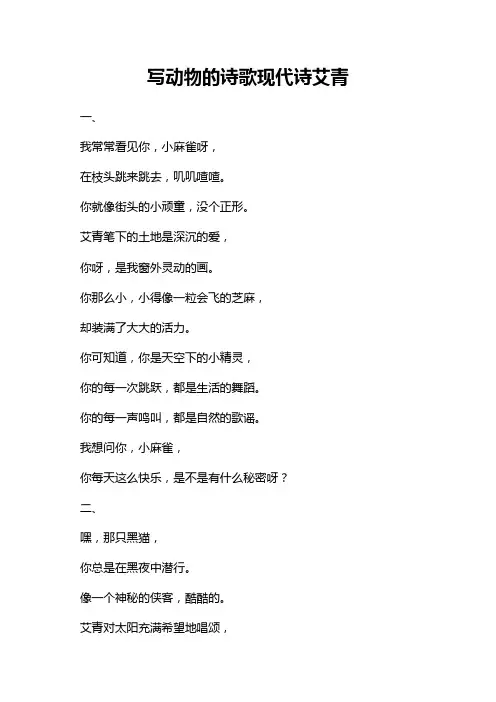 写动物的诗歌现代诗艾青

一、

我常常看见你，小麻雀呀，

在枝头跳来跳去，叽叽喳喳。

你就像街头的小顽童，没个正形。

艾青笔下的土地是深沉的爱，

你呀，是我窗外灵动的画。

你那么小，小得像一粒会飞的芝麻，

却装满了大大的活力。

你可知道，你是天空下的小精灵，

你的每一次跳跃，都是生活的舞蹈。

你的每一声鸣叫，都是自然的歌谣。

我想问你，小麻雀，

你每天这么快乐，是不是有什么秘密呀？

二、

嘿，那只黑猫，

你总是在黑夜中潜行。

像一个神秘的侠客，酷酷的。

艾青对太阳充满希望地唱颂，